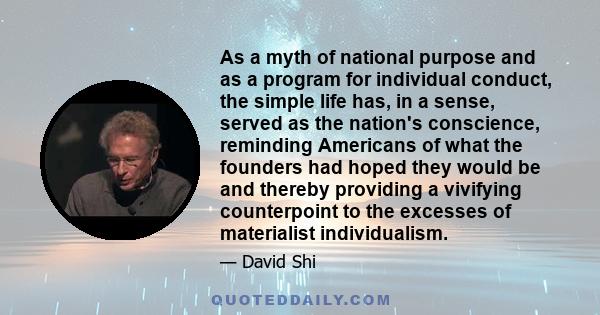 As a myth of national purpose and as a program for individual conduct, the simple life has, in a sense, served as the nation's conscience, reminding Americans of what the founders had hoped they would be and thereby providing a vivifying counterpoint to the excesses of materialist individualism.

— David Shi

QUOTEDDAILY.COM